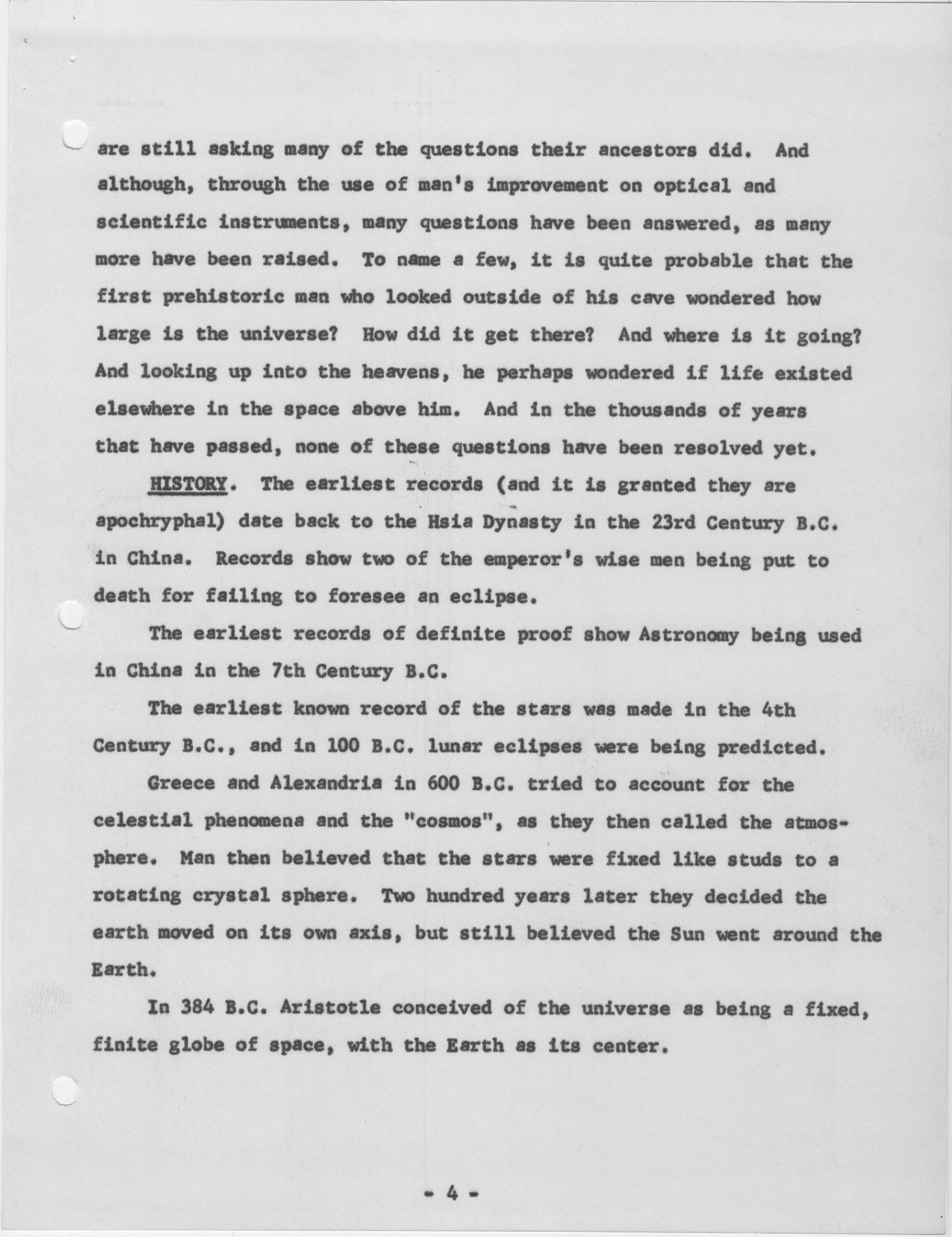 are still asking many of the questions their ancestors did. And although, through the use of man's improvement on optical and scientific instruments, many questions have been answered, as many more have been raised. To name a few, it is quite probable that the first prehistoric man who looked outside of his cave wondered how large is the universe? How did it get there? And where is it going? And looking up into the heavens, he perhaps wondered if life existed elsewhere in the space above him. And in the thousands of years that have passed, none of these questions have been resolved yet.

HISTORY. The earliest records (and it is granted they are apochryphal) date back to the Hsia Dynasty in the 23rd Century B.C. in China. Records show two of the emperor's wise men being put to death for failing to foresee an eclipse.

The earliest records of definite proof show Astronomy being used in China in the 7th Century B.C.

The earliest known record of the stars was made in the 4th Century B.C., and in 100 B.C. lunar eclipses were being predicted.

Greece and Alexandria in 600 B.C. tried to account for the celestial phenomena and the "cosmos", as they then called the atmosphere. Man then believed that the stars were fixed like studs to a rotating crystal sphere. Two hundred years later they decided the earth moved on its own axis, but still believed the Sun went around the Earth.

In 384 B.C. Aristotle conceived of the universe as being a fixed, finite globe of space, with the Earth as its center.

- 4 -